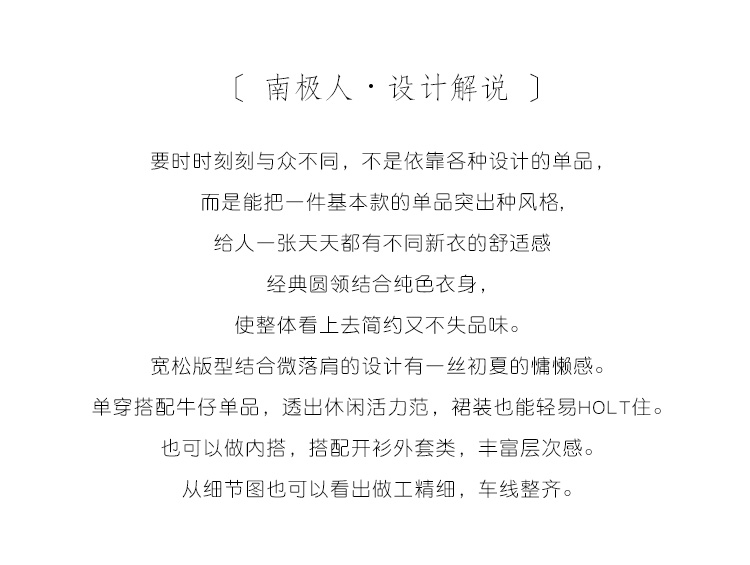 〔 南极人 · 设计解说 〕

要时时刻刻与众不同，不是依靠各种设计的单品，

而是能把一件基本款的单品突出种风格，

给人一张天天都有不同新衣的舒适感

经典圆领结合纯色衣身，

使整体看上去简约又不失品味。

宽松版型结合微落肩的设计有一丝初夏的慵懒感。

单穿搭配牛仔单品，透出休闲活力范，裙装也能轻易HOLT住。

也可以做内搭，搭配开衫外套类，丰富层次感。

从细节图也可以看出做工精细，车线整齐。